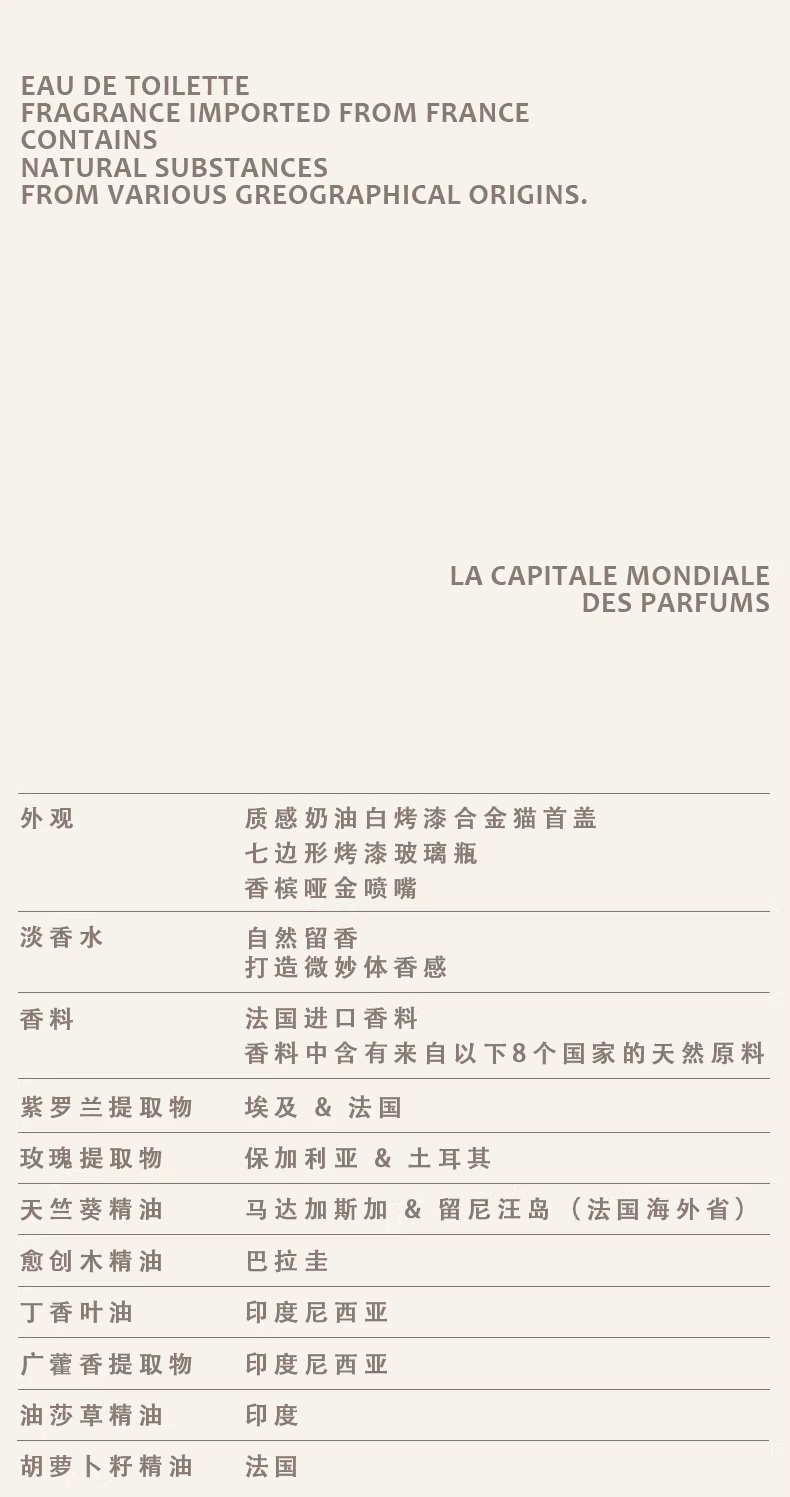 EAU DE TOILETTE
FRAGRANCE IMPORTED FROM FRANCE
CONTAINS
NATURAL SUBSTANCES
FROM VARIOUS GREOGRAPHICAL ORIGINS.

LA CAPITALE MONDIALE
DES PARFUMS

外观
质感奶油白烤漆合金猫首盖
七边形烤漆玻璃瓶
香槟哑金喷嘴

淡香水
自然留香
打造微妙体香感

香料
法国进口香料
香料中含有来自以下8个国家的天然原料

紫罗兰提取物
埃及 & 法国

玫瑰提取物
保加利亚 & 土耳其

天竺葵精油
马达加斯加 & 留尼汪岛（法国海外省）

愈创木精油
巴拉圭

丁香叶油
印度尼西亚

广藿香提取物
印度尼西亚

油莎草精油
印度

胡萝卜籽精油
法国